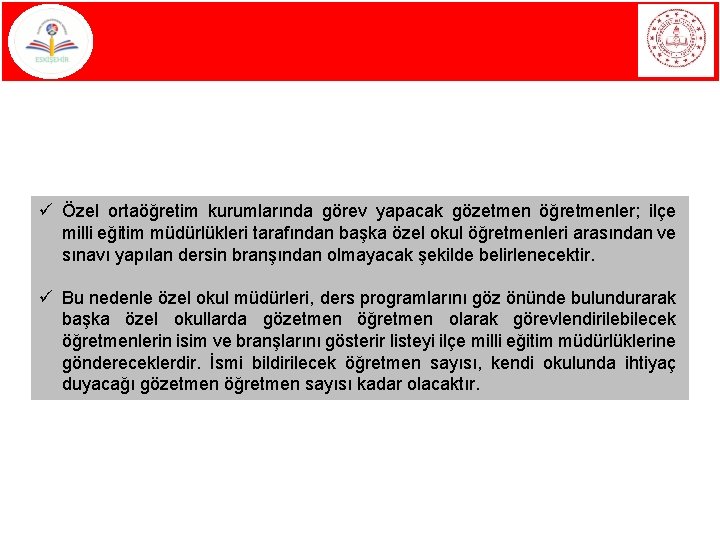 ESKİŞEHİR

✓ Özel ortaöğretim kurumlarında görev yapacak gözetmen öğretmenler; ilçe milli eğitim müdürlükleri tarafından başka özel okul öğretmenleri arasından ve sınavı yapılan dersin branşından olmayacak şekilde belirlenecektir.

✓ Bu nedenle özel okul müdürleri, ders programlarını göz önünde bulundurarak başka özel okullarda gözetmen öğretmen olarak görevlendirilebilecek öğretmenlerin isim ve branşlarını gösterir listeyi ilçe milli eğitim müdürlüklerine göndereceklerdir. İsmi bildirilecek öğretmen sayısı, kendi okulunda ihtiyaç duyacağı gözetmen öğretmen sayısı kadar olacaktır.